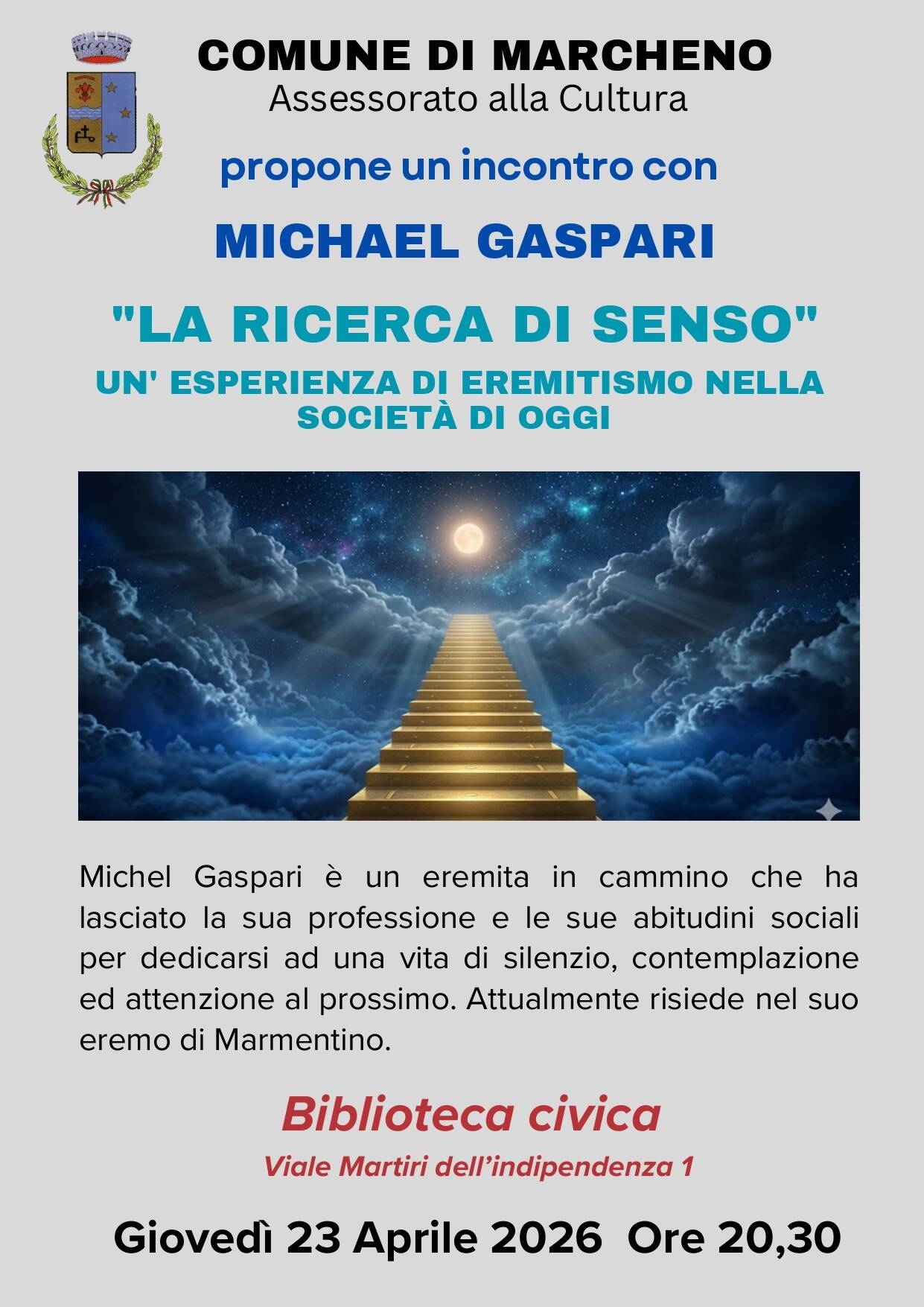 COMUNE DI MARCHENO
Assessorato alla Cultura

propone un incontro con

MICHAEL GASPARI

"LA RICERCA DI SENSO"

UN' ESPERIENZA DI EREMITISMO NELLA SOCIETÀ DI OGGI

Michel Gaspari è un eremita in cammino che ha lasciato la sua professione e le sue abitudini sociali per dedicarsi ad una vita di silenzio, contemplazione ed attenzione al prossimo. Attualmente risiede nel suo eremo di Marmentino.

Biblioteca civica

Viale Martiri dell'indipendenza 1

Giovedì 23 Aprile 2026 Ore 20,30